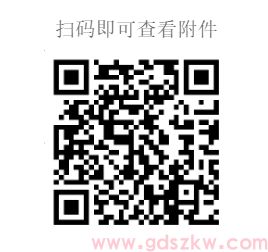 扫码即可查看附件

www.gdszkw.com